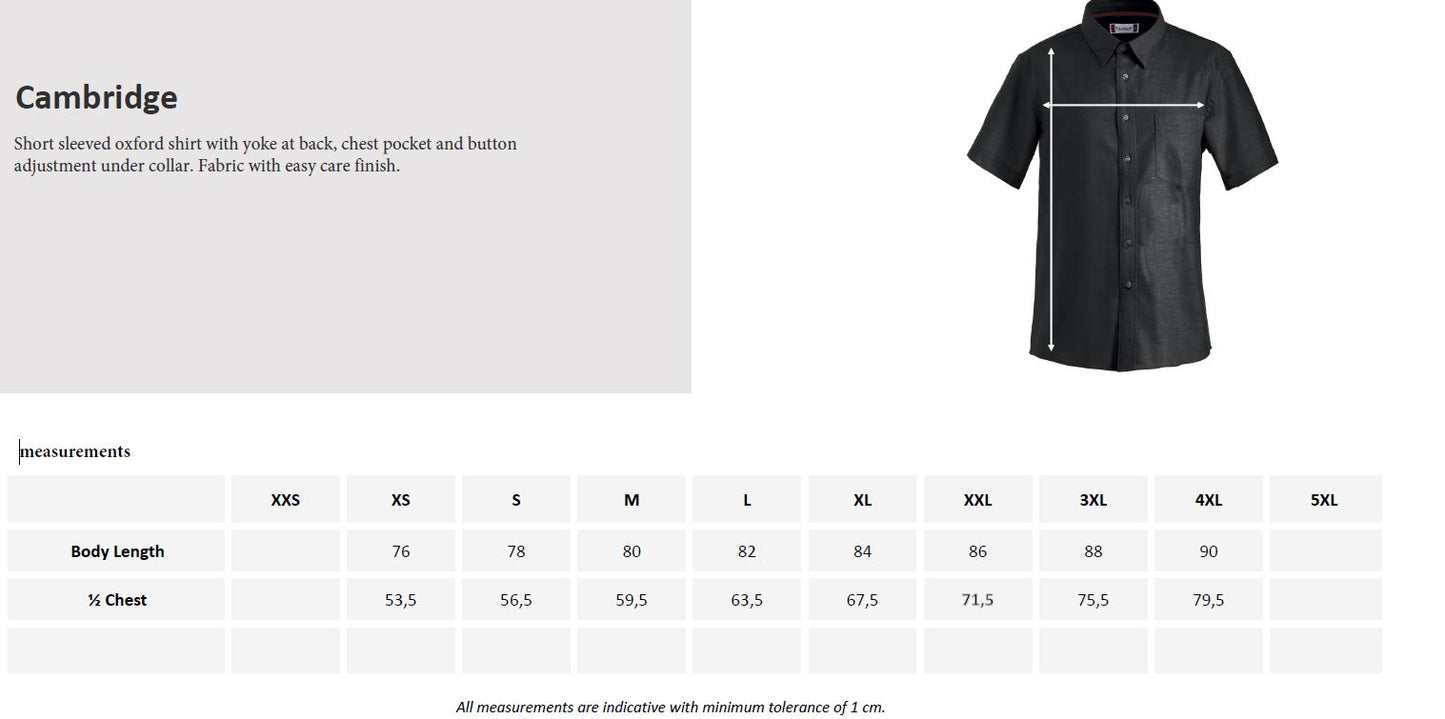 Cambridge

Short sleeved oxford shirt with yoke at back, chest pocket and button adjustment under collar. Fabric with easy care finish.

measurements

| | XXS | XS | S | M | L | XL | XXL | 3XL | 4XL | 5XL |
|---|---|---|---|---|---|---|---|---|---|---|
| Body Length | | 76 | 78 | 80 | 82 | 84 | 86 | 88 | 90 | |
| ½ Chest | | 53,5 | 56,5 | 59,5 | 63,5 | 67,5 | 71,5 | 75,5 | 79,5 | |
| | | | | | | | | | | |

All measurements are indicative with minimum tolerance of 1 cm.